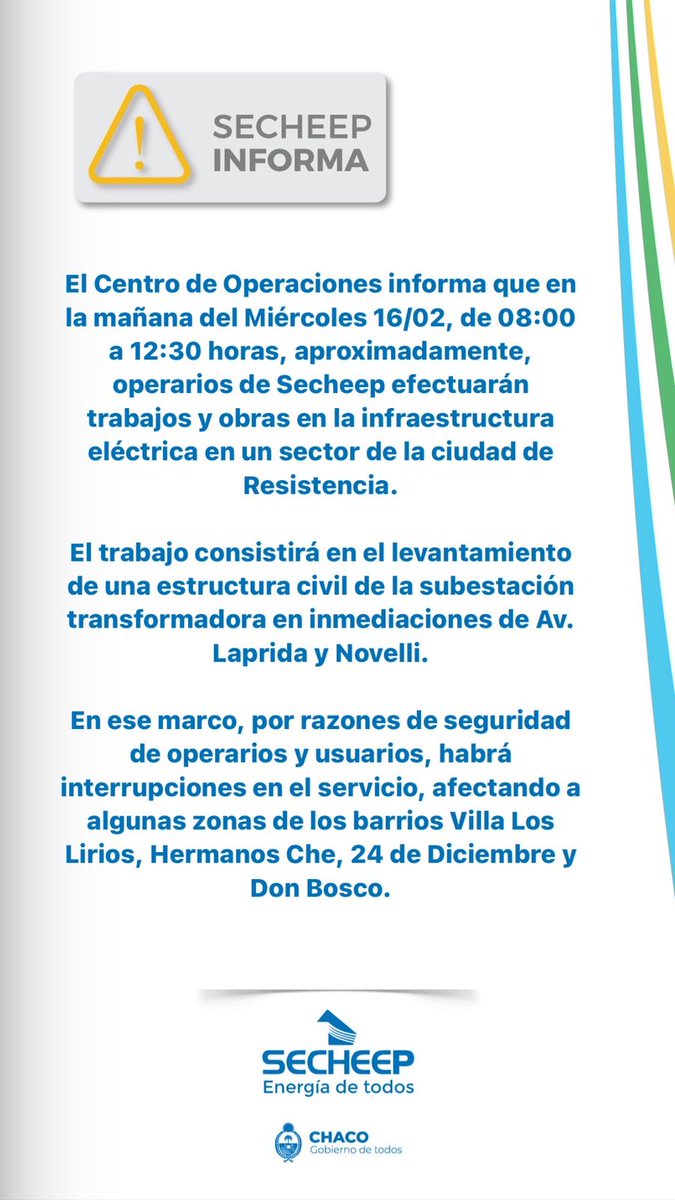 SECHEEP INFORMA

El Centro de Operaciones informa que en la mañana del Miércoles 16/02, de 08:00 a 12:30 horas, aproximadamente, operarios de Secheep efectuarán trabajos y obras en la infraestructura eléctrica en un sector de la ciudad de Resistencia.

El trabajo consistirá en el levantamiento de una estructura civil de la subestación transformadora en inmediaciones de Av. Laprida y Novelli.

En ese marco, por razones de seguridad de operarios y usuarios, habrá interrupciones en el servicio, afectando a algunas zonas de los barrios Villa Los Lirios, Hermanos Che, 24 de Diciembre y Don Bosco.

SECHEEP
Energía de todos

CHACO
Gobierno de todos